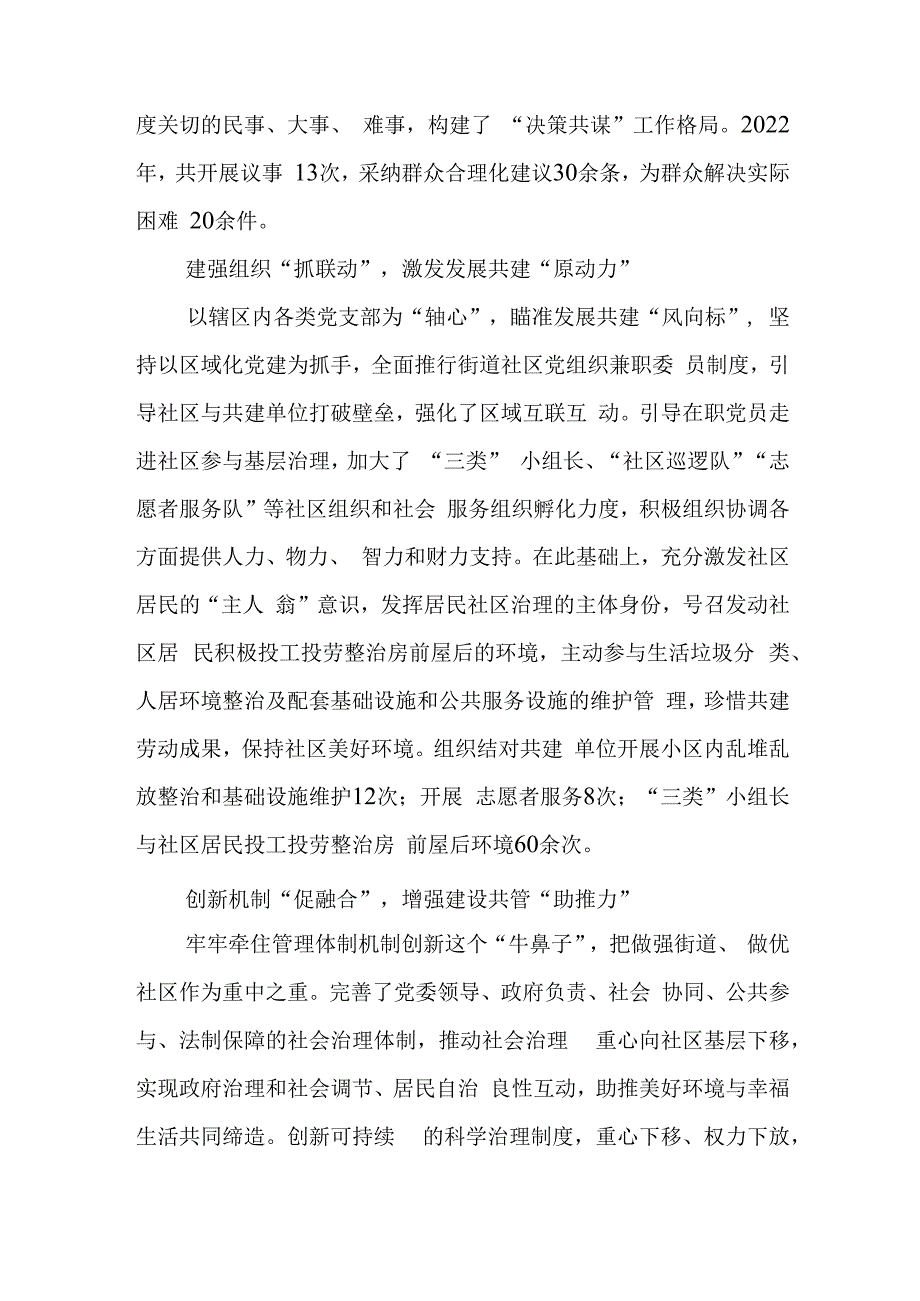 度关切的民事、大事、 难事，构建了 “决策共谋”工作格局。2022年，共开展议事 13次，采纳群众合理化建议30余条，为群众解决实际困难 20余件。

建强组织“抓联动”，激发发展共建“原动力”

以辖区内各类党支部为“轴心”，瞄准发展共建“风向标”，坚持以区域化党建为抓手，全面推行街道社区党组织兼职委 员制度，引导社区与共建单位打破壁垒，强化了区域互联互 动。引导在职党员走进社区参与基层治理，加大了 “三类” 小组长、“社区巡逻队”“志愿者服务队”等社区组织和社会 服务组织孵化力度，积极组织协调各方面提供人力、物力、 智力和财力支持。在此基础上，充分激发社区居民的“主人 翁”意识，发挥居民社区治理的主体身份，号召发动社区居 民积极投工投劳整治房前屋后的环境，主动参与生活垃圾分 类、人居环境整治及配套基础设施和公共服务设施的维护管 理，珍惜共建劳动成果，保持社区美好环境。组织结对共建 单位开展小区内乱堆乱放整治和基础设施维护12次；开展 志愿者服务8次；“三类”小组长与社区居民投工投劳整治房 前屋后环境60余次。

创新机制“促融合”，增强建设共管“助推力”

牢牢牵住管理体制机制创新这个“牛鼻子”，把做强街道、 做优社区作为重中之重。完善了党委领导、政府负责、社会 协同、公共参与、法制保障的社会治理体制，推动社会治理 重心向社区基层下移，实现政府治理和社会调节、居民自治 良性互动，助推美好环境与幸福生活共同缔造。创新可持续 的科学治理制度，重心下移、权力下放，